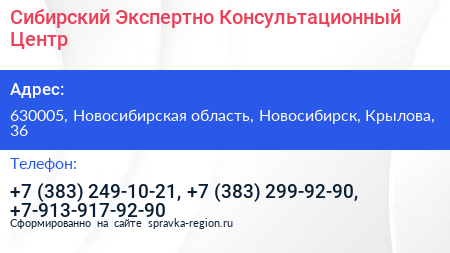 Сибирский Экспертно Консультационный Центр

Адрес:

630005, Новосибирская область, Новосибирск, Крылова, 36

Телефон:

+7 (383) 249-10-21, +7 (383) 299-92-90, +7-913-917-92-90

Сформированно на сайте spravka-region.ru